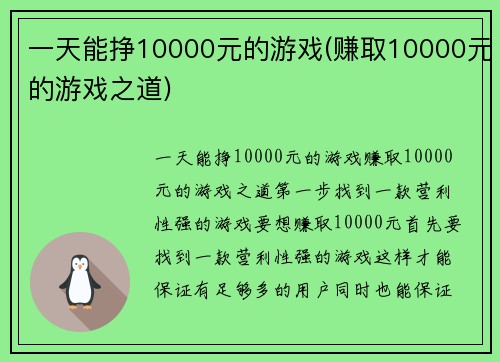 一天能挣10000元的游戏(赚取10000元的游戏之道)

一天能挣10000元的游戏赚取10000元的游戏之道第一步找到一款营利性强的游戏要想赚取10000元首先要找到一款营利性强的游戏这样才能保证有足够多的用户同时也能保证